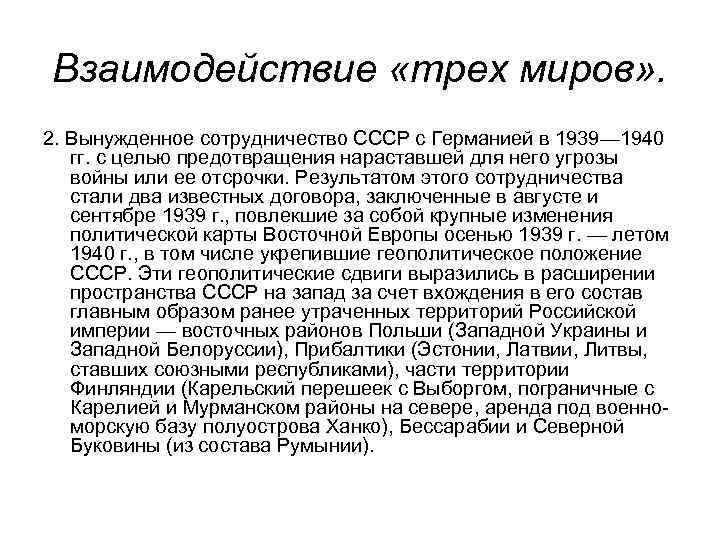 Взаимодействие «трех миров».

2. Вынужденное сотрудничество СССР с Германией в 1939—1940 гг. с целью предотвращения нараставшей для него угрозы войны или ее отсрочки. Результатом этого сотрудничества стали два известных договора, заключенные в августе и сентябре 1939 г., повлекшие за собой крупные изменения политической карты Восточной Европы осенью 1939 г. — летом 1940 г., в том числе укрепившие геополитическое положение СССР. Эти геополитические сдвиги выразились в расширении пространства СССР на запад за счет вхождения в его состав главным образом ранее утраченных территорий Российской империи — восточных районов Польши (Западной Украины и Западной Белоруссии), Прибалтики (Эстонии, Латвии, Литвы, ставших союзными республиками), части территории Финляндии (Карельский перешеек с Выборгом, пограничные с Карелией и Мурманском районы на севере, аренда под военно-морскую базу полуострова Ханко), Бессарабии и Северной Буковины (из состава Румынии).